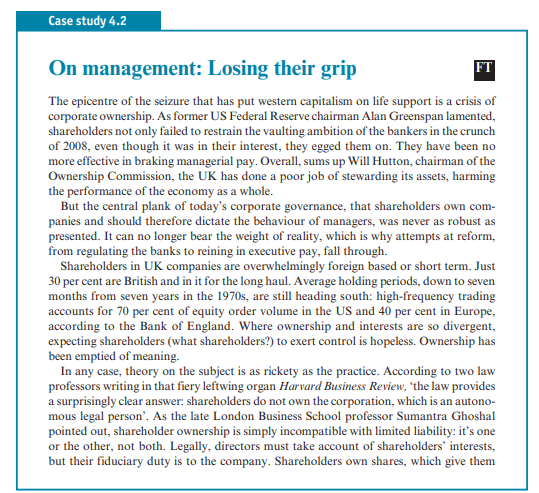 Case study 4.2

On management: Losing their grip

FT

The epicentre of the seizure that has put western capitalism on life support is a crisis of corporate ownership. As former US Federal Reserve chairman Alan Greenspan lamented, shareholders not only failed to restrain the vaulting ambition of the bankers in the crunch of 2008, even though it was in their interest, they egged them on. They have been no more effective in braking managerial pay. Overall, sums up Will Hutton, chairman of the Ownership Commission, the UK has done a poor job of stewarding its assets, harming the performance of the economy as a whole.

But the central plank of today's corporate governance, that shareholders own companies and should therefore dictate the behaviour of managers, was never as robust as presented. It can no longer bear the weight of reality, which is why attempts at reform, from regulating the banks to reining in executive pay, fall through.

Shareholders in UK companies are overwhelmingly foreign based or short term. Just 30 per cent are British and in it for the long haul. Average holding periods, down to seven months from seven years in the 1970s, are still heading south: high-frequency trading accounts for 70 per cent of equity order volume in the US and 40 per cent in Europe, according to the Bank of England. Where ownership and interests are so divergent, expecting shareholders (what shareholders?) to exert control is hopeless. Ownership has been emptied of meaning.

In any case, theory on the subject is as rickety as the practice. According to two law professors writing in that fiery leftwing organ Harvard Business Review, 'the law provides a surprisingly clear answer: shareholders do not own the corporation, which is an autonomous legal person'. As the late London Business School professor Sumantra Ghoshal pointed out, shareholder ownership is simply incompatible with limited liability: it's one or the other, not both. Legally, directors must take account of shareholders' interests, but their fiduciary duty is to the company. Shareholders own shares, which give them